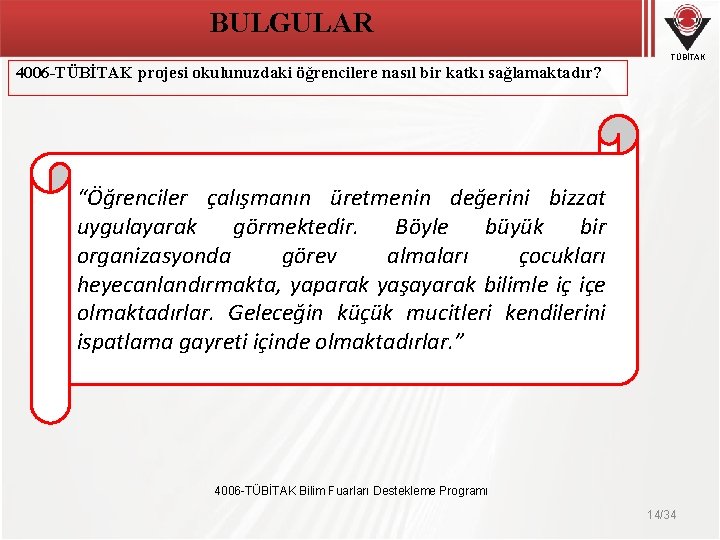 BULGULAR

TÜBİTAK

4006-TÜBİTAK projesi okulunuzdaki öğrencilere nasıl bir katkı sağlamaktadır?

“Öğrenciler çalışmanın üretmenin değerini bizzat uygulayarak görmektedir. Böyle büyük bir organizasyonda görev almaları çocukları heyecanlandırmakta, yaparak yaşayarak bilimle iç içe olmaktadırlar. Geleceğin küçük mucitleri kendilerini ispatlama gayreti içinde olmaktadırlar.”

4006-TÜBİTAK Bilim Fuarları Destekleme Programı

14/34